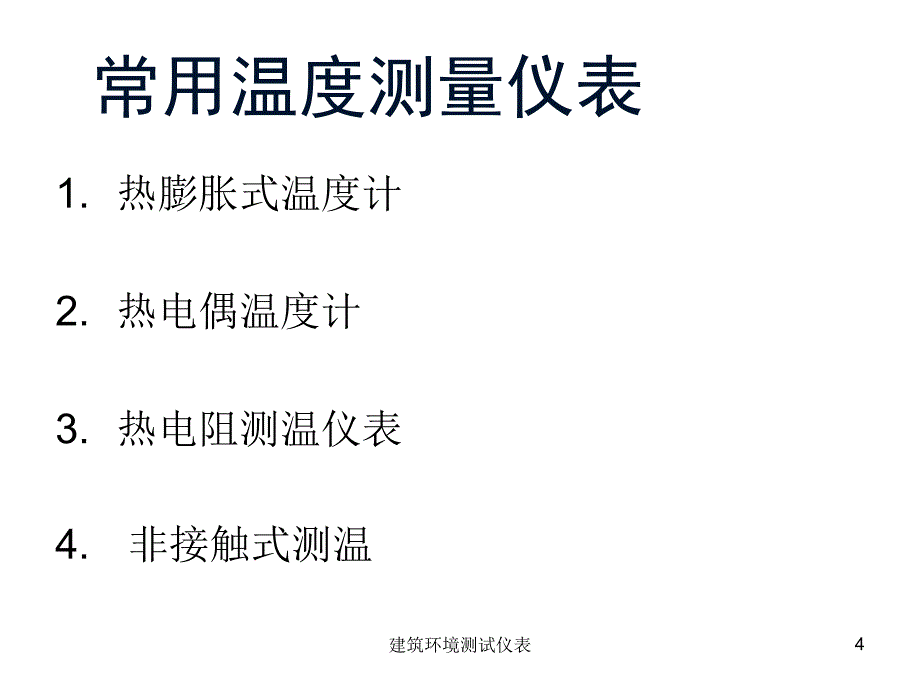 常用温度测量仪表

1. 热膨胀式温度计

2. 热电偶温度计

3. 热电阻测温仪表

4. 非接触式测温

建筑环境测试仪表

4